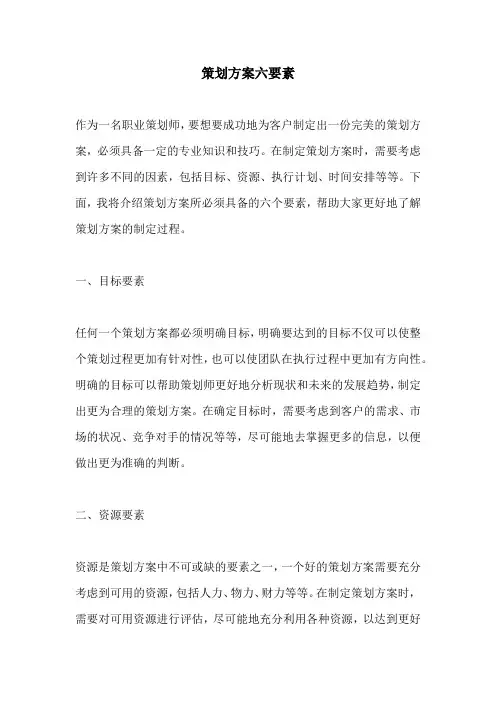 策划方案六要素

作为一名职业策划师，要想要成功地为客户制定出一份完美的策划方案，必须具备一定的专业知识和技巧。在制定策划方案时，需要考虑到许多不同的因素，包括目标、资源、执行计划、时间安排等等。下面，我将介绍策划方案所必须具备的六个要素，帮助大家更好地了解策划方案的制定过程。

一、目标要素

任何一个策划方案都必须明确目标，明确要达到的目标不仅可以使整个策划过程更加有针对性，也可以使团队在执行过程中更加有方向性。明确的目标可以帮助策划师更好地分析现状和未来的发展趋势，制定出更为合理的策划方案。在确定目标时，需要考虑到客户的需求、市场的状况、竞争对手的情况等等，尽可能地去掌握更多的信息，以便做出更为准确的判断。

二、资源要素

资源是策划方案中不可或缺的要素之一，一个好的策划方案需要充分考虑到可用的资源，包括人力、物力、财力等等。在制定策划方案时，需要对可用资源进行评估，尽可能地充分利用各种资源，以达到更好